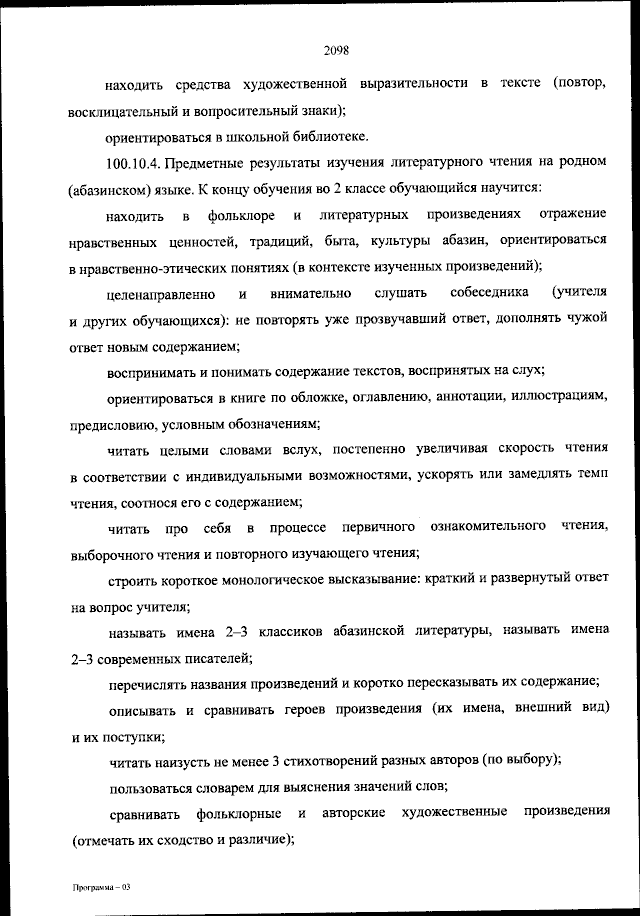 2098

находить средства художественной выразительности в тексте (повтор, восклицательный и вопросительный знаки);

ориентироваться в школьной библиотеке.

100.10.4. Предметные результаты изучения литературного чтения на родном (абазинском) языке. К концу обучения во 2 классе обучающийся научится:

находить в фольклоре и литературных произведениях отражение нравственных ценностей, традиций, быта, культуры абазин, ориентироваться в нравственно-этических понятиях (в контексте изученных произведений);

целенаправленно и внимательно слушать собеседника (учителя и других обучающихся): не повторять уже прозвучавший ответ, дополнять чужой ответ новым содержанием;

воспринимать и понимать содержание текстов, воспринятых на слух;

ориентироваться в книге по обложке, оглавлению, аннотации, иллюстрациям, предисловию, условным обозначениям;

читать целыми словами вслух, постепенно увеличивая скорость чтения в соответствии с индивидуальными возможностями, ускорять или замедлять темп чтения, соотнося его с содержанием;

читать про себя в процессе первичного ознакомительного чтения, выборочного чтения и повторного изучающего чтения;

строить короткое монологическое высказывание: краткий и развернутый ответ на вопрос учителя;

называть имена 2–3 классиков абазинской литературы, называть имена 2–3 современных писателей;

перечислять названия произведений и коротко пересказывать их содержание;

описывать и сравнивать героев произведения (их имена, внешний вид) и их поступки;

читать наизусть не менее 3 стихотворений разных авторов (по выбору);

пользоваться словарем для выяснения значений слов;

сравнивать фольклорные и авторские художественные произведения (отмечать их сходство и различие);

Программа – 03